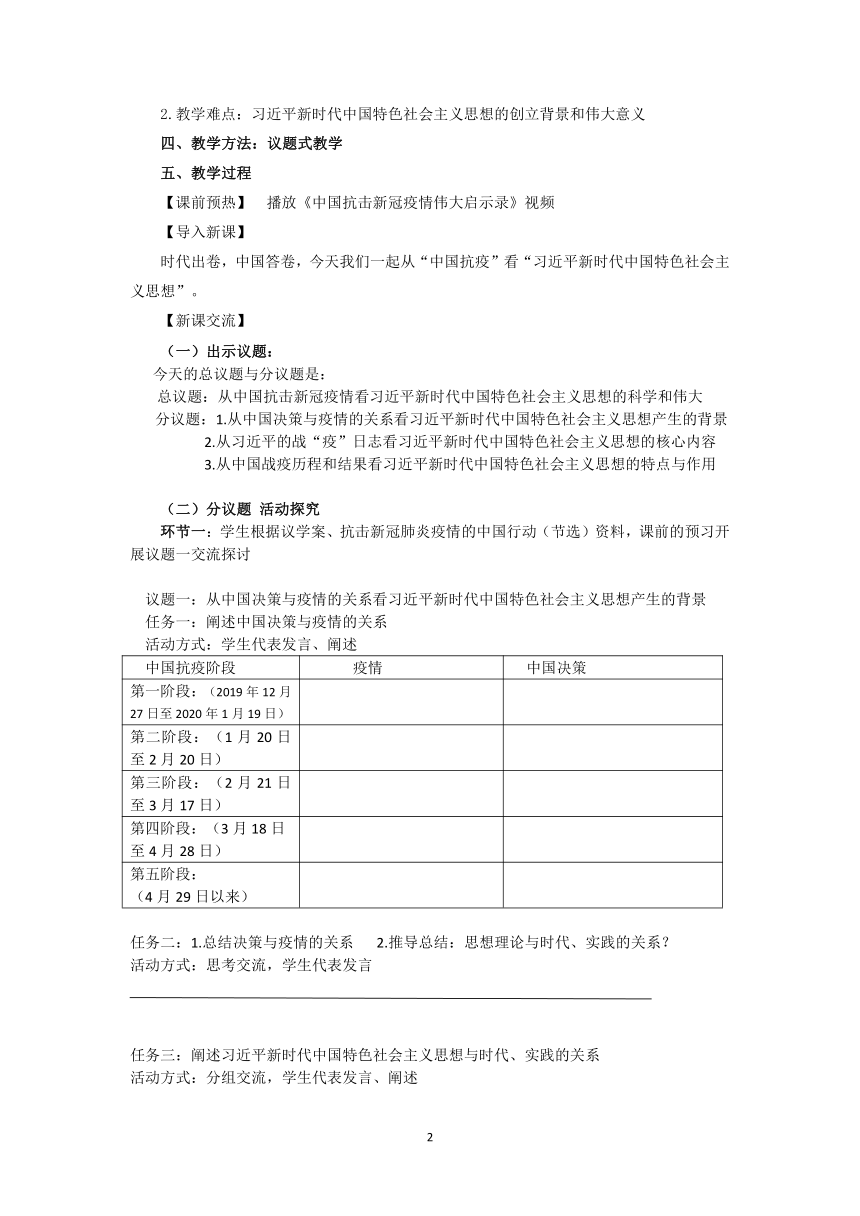 2. 教学难点：习近平新时代中国特色社会主义思想的创立背景和伟大意义

四、教学方法：议题式教学

五、教学过程

【课前预热】　播放《中国抗击新冠疫情伟大启示录》视频

【导入新课】

时代出卷，中国答卷，今天我们一起从“中国抗疫”看“习近平新时代中国特色社会主义思想”。

【新课交流】

（一）出示议题：

今天的总议题与分议题是：

总议题：从中国抗击新冠疫情看习近平新时代中国特色社会主义思想的科学和伟大

分议题：1.从中国决策与疫情的关系看习近平新时代中国特色社会主义思想产生的背景

2.从习近平的战“疫”日志看习近平新时代中国特色社会主义思想的核心内容

3.从中国战疫历程和结果看习近平新时代中国特色社会主义思想的特点与作用

（二）分议题 活动探究

环节一：学生根据议学案、抗击新冠肺炎疫情的中国行动（节选）资料，课前的预习开展议题一交流探讨

议题一：从中国决策与疫情的关系看习近平新时代中国特色社会主义思想产生的背景

任务一：阐述中国决策与疫情的关系

活动方式：学生代表发言、阐述

| 中国抗疫阶段 | 疫情 | 中国决策 |
|---|---|---|
| 第一阶段：（2019 年 12 月 27 日至 2020 年 1 月 19 日） | | |
| 第二阶段：（1 月 20 日至 2 月 20 日） | | |
| 第三阶段：（2 月 21 日至 3 月 17 日） | | |
| 第四阶段：（3 月 18 日至 4 月 28 日） | | |
| 第五阶段：（4 月 29 日以来） | | |

任务二：1.总结决策与疫情的关系　2.推导总结：思想理论与时代、实践的关系？

活动方式：思考交流，学生代表发言

任务三：阐述习近平新时代中国特色社会主义思想与时代、实践的关系

活动方式：分组交流，学生代表发言、阐述

2